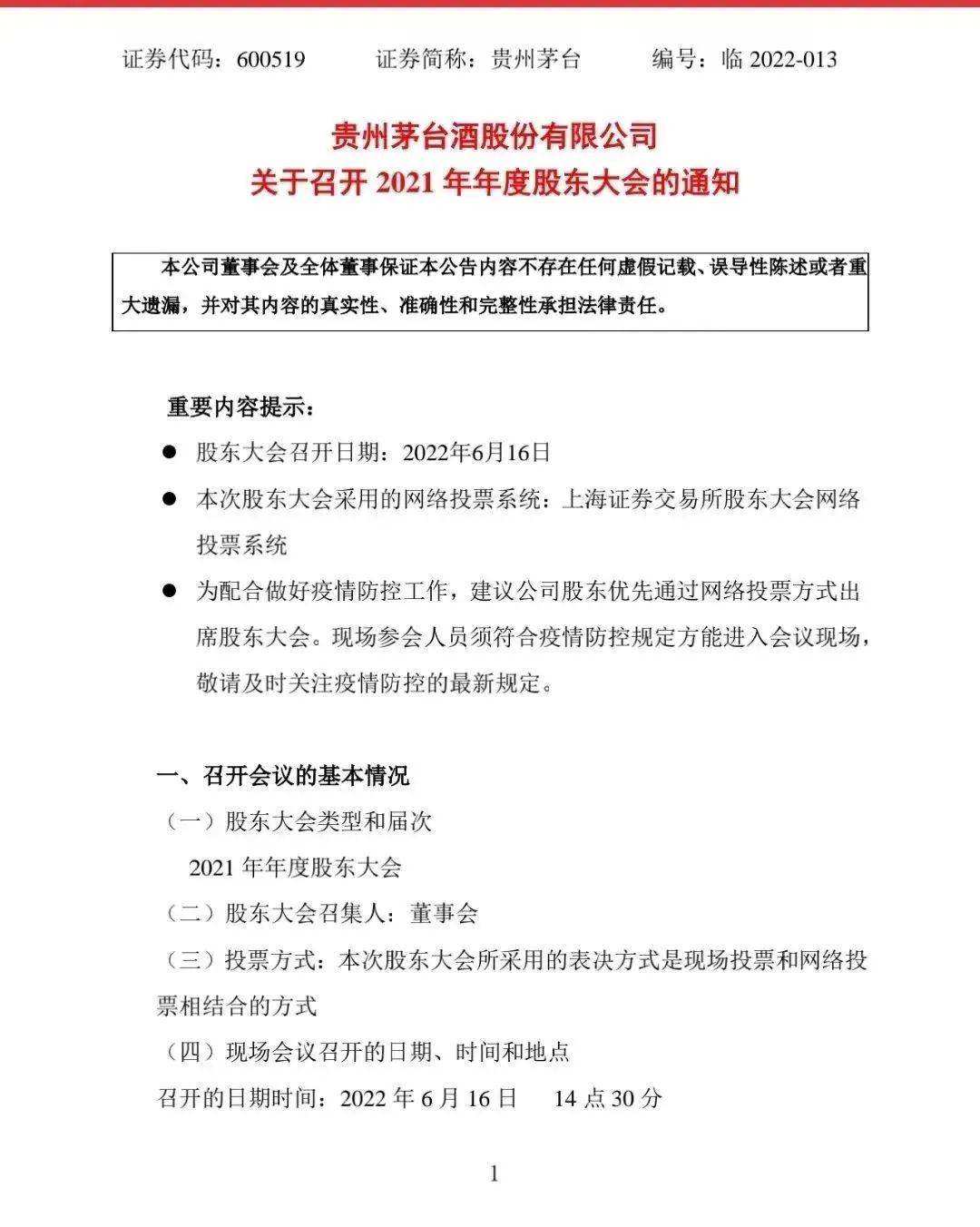 证券代码：600519　　证券简称：贵州茅台　　编号：临 2022-013

贵州茅台酒股份有限公司
关于召开 2021 年年度股东大会的通知

本公司董事会及全体董事保证本公告内容不存在任何虚假记载、误导性陈述或者重大遗漏，并对其内容的真实性、准确性和完整性承担法律责任。

重要内容提示：

● 股东大会召开日期：2022年6月16日

● 本次股东大会采用的网络投票系统：上海证券交易所股东大会网络投票系统

● 为配合做好疫情防控工作，建议公司股东优先通过网络投票方式出席股东大会。现场参会人员须符合疫情防控规定方能进入会议现场，敬请及时关注疫情防控的最新规定。

一、召开会议的基本情况

（一）股东大会类型和届次

2021 年年度股东大会

（二）股东大会召集人：董事会

（三）投票方式：本次股东大会所采用的表决方式是现场投票和网络投票相结合的方式

（四）现场会议召开的日期、时间和地点

召开的日期时间：2022 年 6 月 16 日　14 点 30 分

1